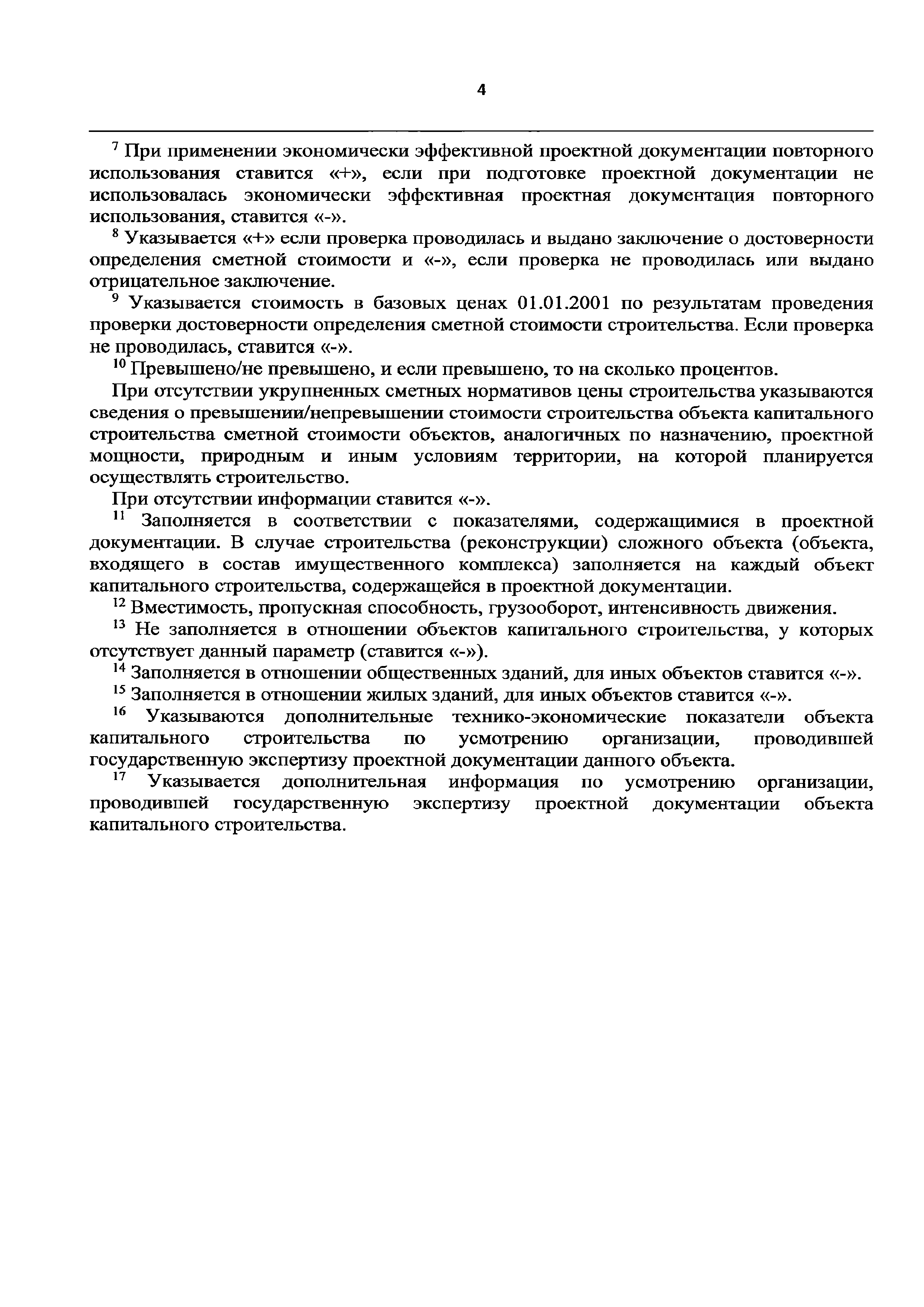 4

$^7$ При применении экономически эффективной проектной документации повторного использования ставится «+», если при подготовке проектной документации не использовалась экономически эффективная проектная документация повторного использования, ставится «-».

$^8$ Указывается «+» если проверка проводилась и выдано заключение о достоверности определения сметной стоимости и «-», если проверка не проводилась или выдано отрицательное заключение.

$^9$ Указывается стоимость в базовых ценах 01.01.2001 по результатам проведения проверки достоверности определения сметной стоимости строительства. Если проверка не проводилась, ставится «-».

$^{10}$ Превышено/не превышено, и если превышено, то на сколько процентов.

При отсутствии укрупненных сметных нормативов цены строительства указываются сведения о превышении/непревышении стоимости строительства объекта капитального строительства сметной стоимости объектов, аналогичных по назначению, проектной мощности, природным и иным условиям территории, на которой планируется осуществлять строительство.

При отсутствии информации ставится «-».

$^{11}$ Заполняется в соответствии с показателями, содержащимися в проектной документации. В случае строительства (реконструкции) сложного объекта (объекта, входящего в состав имущественного комплекса) заполняется на каждый объект капитального строительства, содержащейся в проектной документации.

$^{12}$ Вместимость, пропускная способность, грузооборот, интенсивность движения.

$^{13}$ Не заполняется в отношении объектов капитального строительства, у которых отсутствует данный параметр (ставится «-»).

$^{14}$ Заполняется в отношении общественных зданий, для иных объектов ставится «-».

$^{15}$ Заполняется в отношении жилых зданий, для иных объектов ставится «-».

$^{16}$ Указываются дополнительные технико-экономические показатели объекта капитального строительства по усмотрению организации, проводившей государственную экспертизу проектной документации данного объекта.

$^{17}$ Указывается дополнительная информация по усмотрению организации, проводившей государственную экспертизу проектной документации объекта капитального строительства.